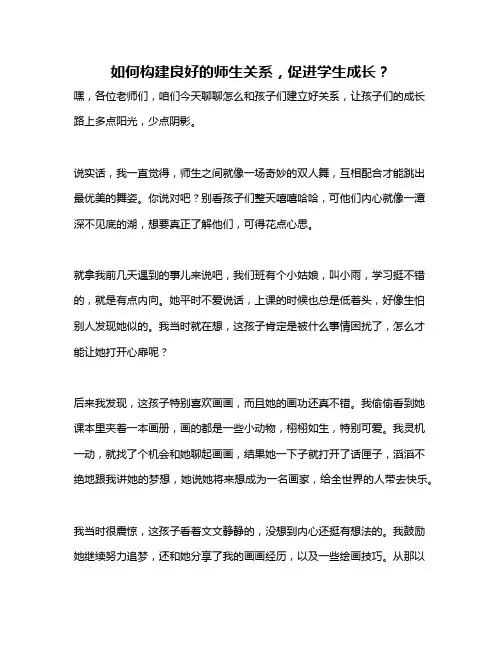 如何构建良好的师生关系，促进学生成长？

嘿，各位老师们，咱们今天聊聊怎么和孩子们建立好关系，让孩子们的成长路上多点阳光，少点阴影。

说实话，我一直觉得，师生之间就像一场奇妙的双人舞，互相配合才能跳出最优美的舞姿。你说对吧？别看孩子们整天嘻嘻哈哈，可他们内心就像一潭深不见底的湖，想要真正了解他们，可得花点心思。

就拿我前几天遇到的事儿来说吧，我们班有个小姑娘，叫小雨，学习挺不错的，就是有点内向。她平时不爱说话，上课的时候也总是低着头，好像生怕别人发现她似的。我当时就在想，这孩子肯定是被什么事情困扰了，怎么才能让她打开心扉呢？

后来我发现，这孩子特别喜欢画画，而且她的画功还真不错。我偷偷看到她课本里夹着一本画册，画的都是一些小动物，栩栩如生，特别可爱。我灵机一动，就找了个机会和她聊起画画，结果她一下子就打开了话匣子，滔滔不绝地跟我讲她的梦想，她说她将来想成为一名画家，给全世界的人带去快乐。

我当时很震惊，这孩子看着文文静静的，没想到内心还挺有想法的。我鼓励她继续努力追梦，还和她分享了我的画画经历，以及一些绘画技巧。从那以